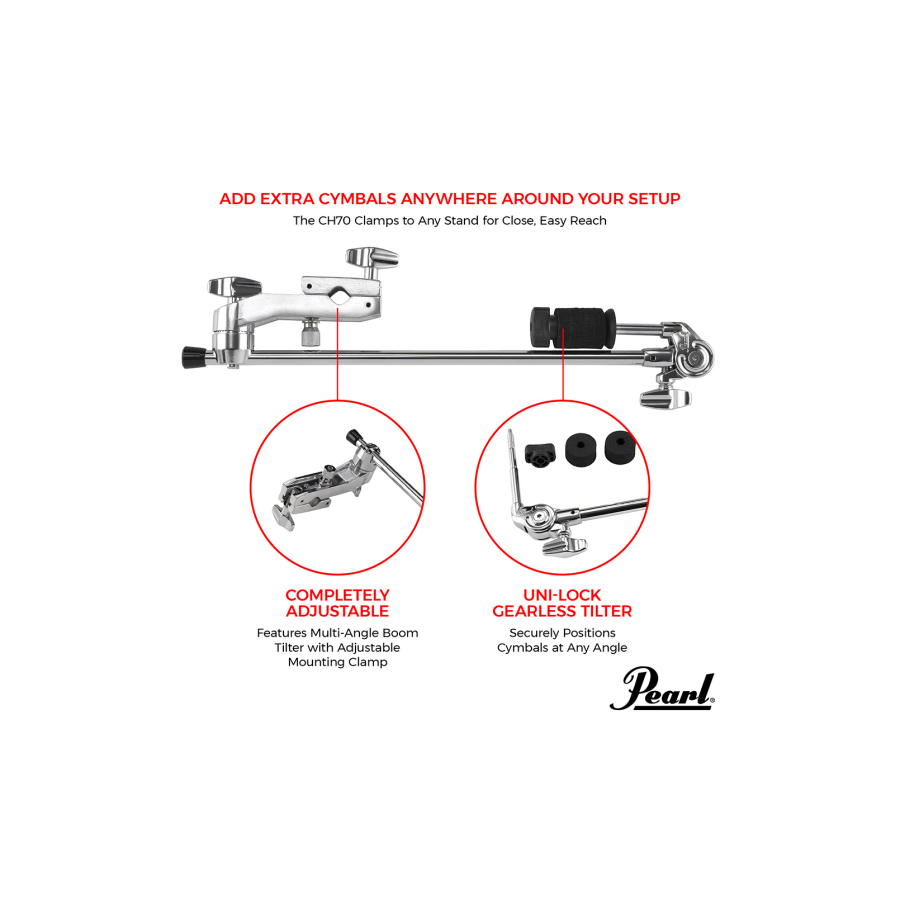 ADD EXTRA CYMBALS ANYWHERE AROUND YOUR SETUP
The CH70 Clamps to Any Stand for Close, Easy Reach

COMPLETELY ADJUSTABLE
Features Multi-Angle Boom Tilter with Adjustable Mounting Clamp

UNI-LOCK GEARLESS TILTER
Securely Positions Cymbals at Any Angle

Pearl